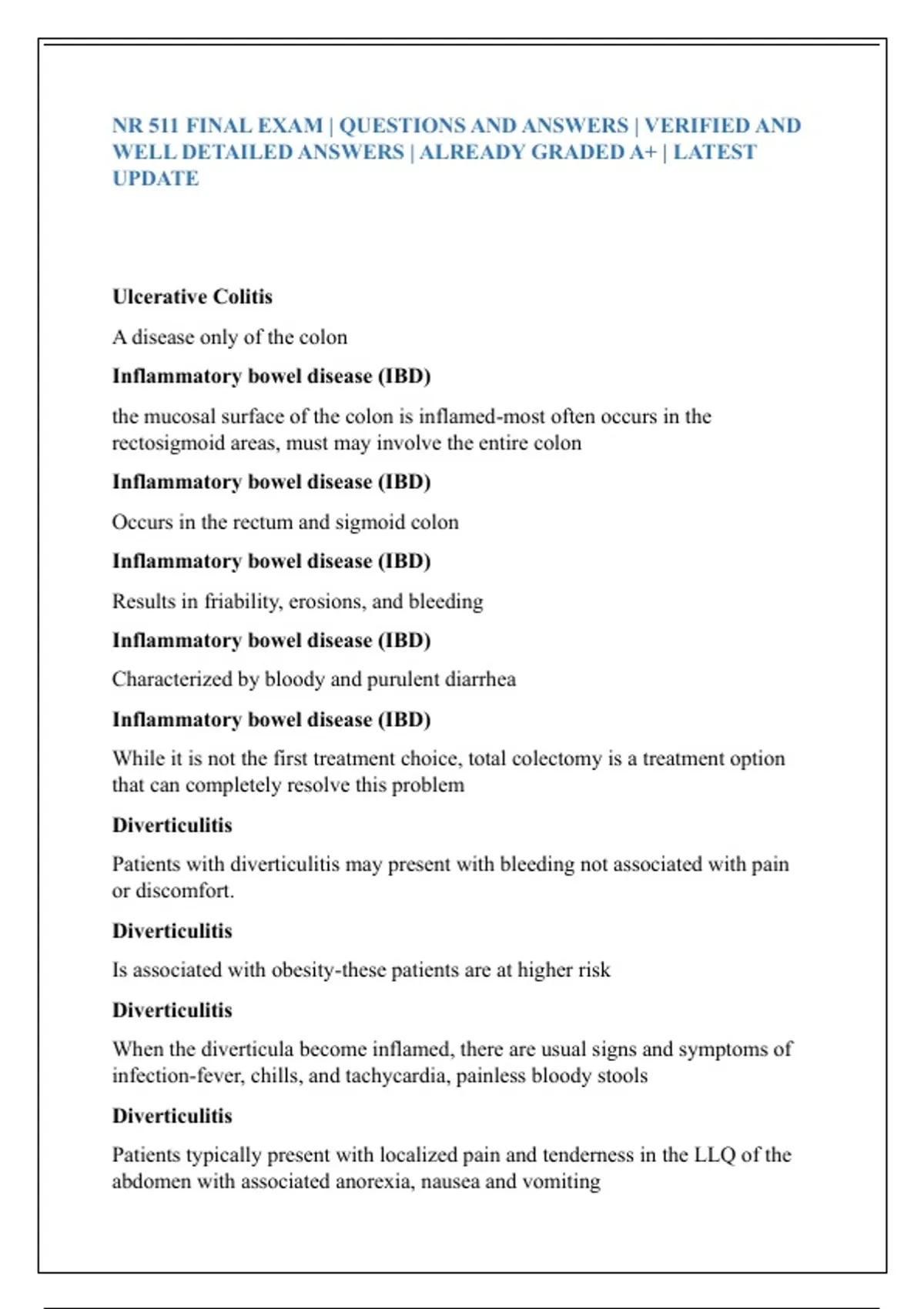 NR 511 FINAL EXAM | QUESTIONS AND ANSWERS | VERIFIED AND WELL DETAILED ANSWERS | ALREADY GRADED A+ | LATEST UPDATE

Ulcerative Colitis

A disease only of the colon

Inflammatory bowel disease (IBD)

the mucosal surface of the colon is inflamed-most often occurs in the rectosigmoid areas, must may involve the entire colon

Inflammatory bowel disease (IBD)

Occurs in the rectum and sigmoid colon

Inflammatory bowel disease (IBD)

Results in friability, erosions, and bleeding

Inflammatory bowel disease (IBD)

Characterized by bloody and purulent diarrhea

Inflammatory bowel disease (IBD)

While it is not the first treatment choice, total colectomy is a treatment option that can completely resolve this problem

Diverticulitis

Patients with diverticulitis may present with bleeding not associated with pain or discomfort.

Diverticulitis

Is associated with obesity-these patients are at higher risk

Diverticulitis

When the diverticula become inflamed, there are usual signs and symptoms of infection-fever, chills, and tachycardia, painless bloody stools

Diverticulitis

Patients typically present with localized pain and tenderness in the LLQ of the abdomen with associated anorexia, nausea and vomiting